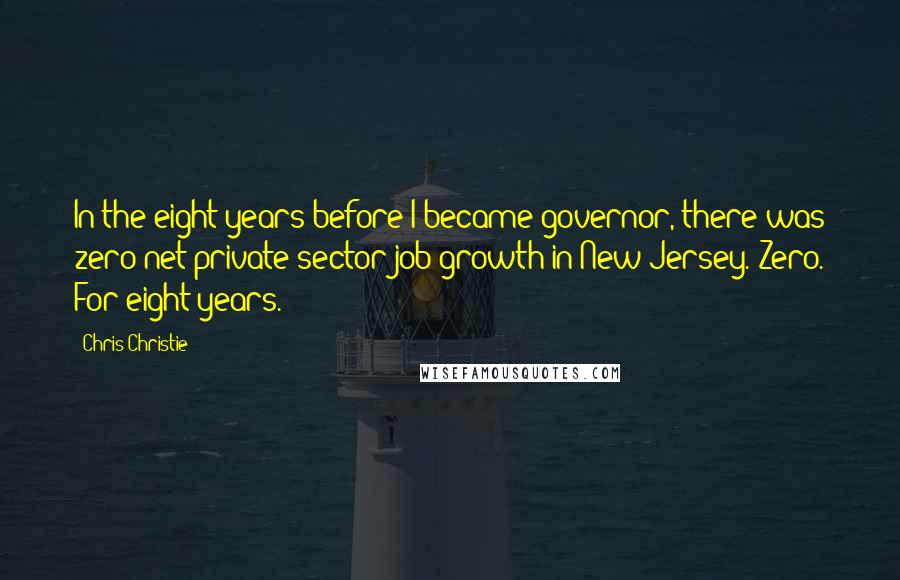 In the eight years before I became governor, there was zero net private sector job growth in New Jersey. Zero. For eight years.

Chris Christie

WISEFAMOUSQUOTES.COM